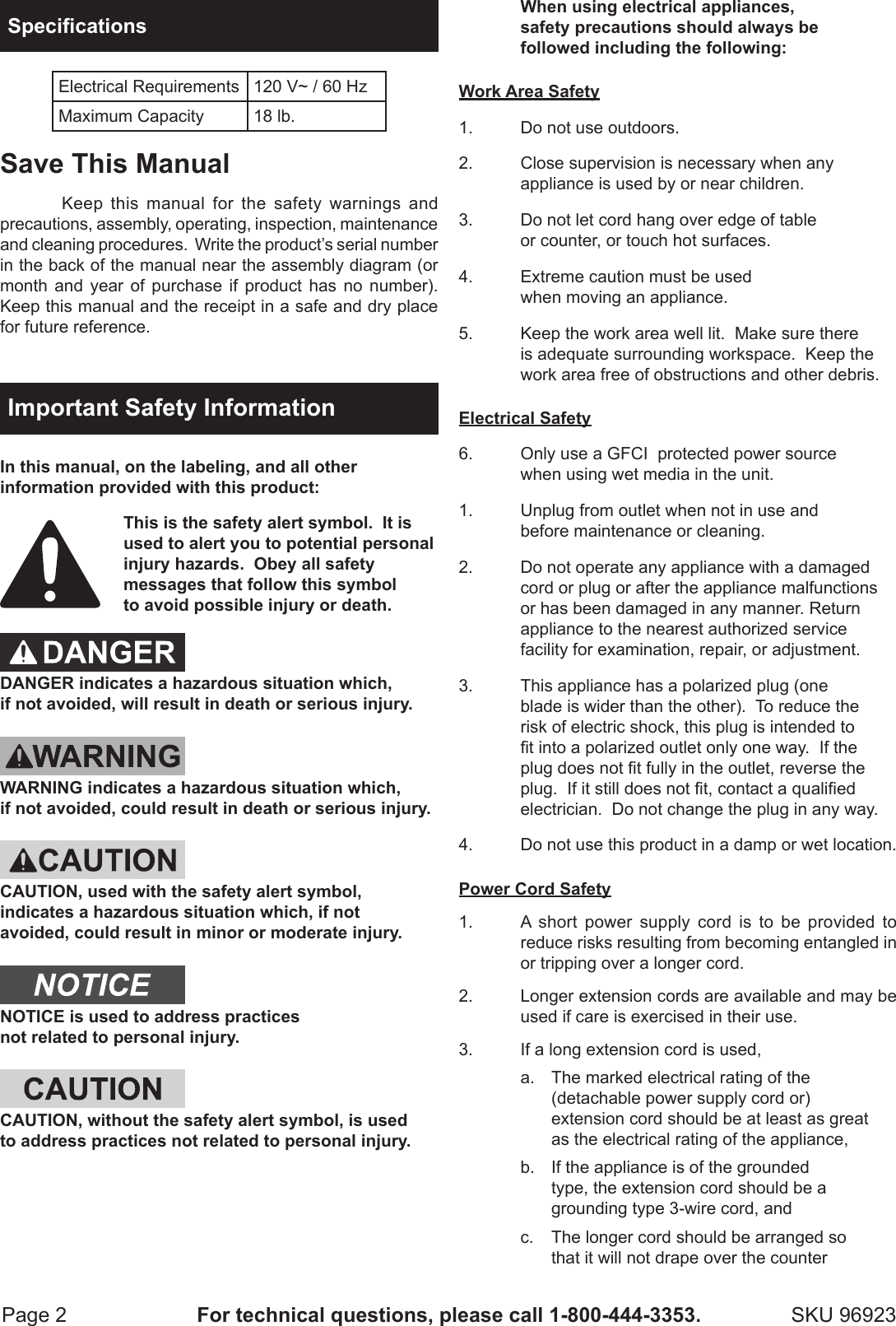 Specifications

| Electrical Requirements | 120 V~ / 60 Hz |
|---|---|
| Maximum Capacity | 18 lb. |

Save This Manual

Keep this manual for the safety warnings and precautions, assembly, operating, inspection, maintenance and cleaning procedures. Write the product's serial number in the back of the manual near the assembly diagram (or month and year of purchase if product has no number). Keep this manual and the receipt in a safe and dry place for future reference.

Important Safety Information

In this manual, on the labeling, and all other information provided with this product:

This is the safety alert symbol. It is used to alert you to potential personal injury hazards. Obey all safety messages that follow this symbol to avoid possible injury or death.

DANGER

DANGER indicates a hazardous situation which, if not avoided, will result in death or serious injury.

WARNING

WARNING indicates a hazardous situation which, if not avoided, could result in death or serious injury.

CAUTION

CAUTION, used with the safety alert symbol, indicates a hazardous situation which, if not avoided, could result in minor or moderate injury.

NOTICE

NOTICE is used to address practices not related to personal injury.

CAUTION

CAUTION, without the safety alert symbol, is used to address practices not related to personal injury.

When using electrical appliances, safety precautions should always be followed including the following:

Work Area Safety

1. Do not use outdoors.

2. Close supervision is necessary when any appliance is used by or near children.

3. Do not let cord hang over edge of table or counter, or touch hot surfaces.

4. Extreme caution must be used when moving an appliance.

5. Keep the work area well lit. Make sure there is adequate surrounding workspace. Keep the work area free of obstructions and other debris.

Electrical Safety

6. Only use a GFCI protected power source when using wet media in the unit.

1. Unplug from outlet when not in use and before maintenance or cleaning.

2. Do not operate any appliance with a damaged cord or plug or after the appliance malfunctions or has been damaged in any manner. Return appliance to the nearest authorized service facility for examination, repair, or adjustment.

3. This appliance has a polarized plug (one blade is wider than the other). To reduce the risk of electric shock, this plug is intended to fit into a polarized outlet only one way. If the plug does not fit fully in the outlet, reverse the plug. If it still does not fit, contact a qualified electrician. Do not change the plug in any way.

4. Do not use this product in a damp or wet location.

Power Cord Safety

1. A short power supply cord is to be provided to reduce risks resulting from becoming entangled in or tripping over a longer cord.

2. Longer extension cords are available and may be used if care is exercised in their use.

3. If a long extension cord is used,

a. The marked electrical rating of the (detachable power supply cord or) extension cord should be at least as great as the electrical rating of the appliance,

b. If the appliance is of the grounded type, the extension cord should be a grounding type 3-wire cord, and

c. The longer cord should be arranged so that it will not drape over the counter

Page 2 For technical questions, please call 1-800-444-3353. SKU 96923